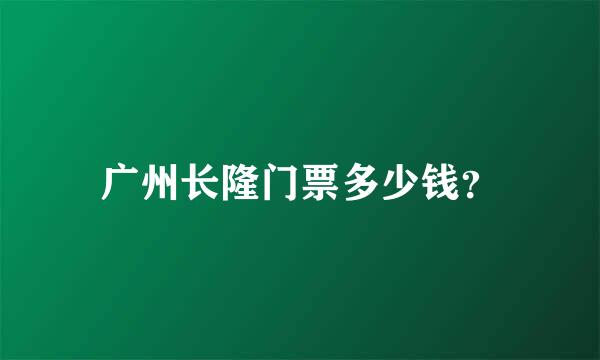 广州长隆门票多少钱?